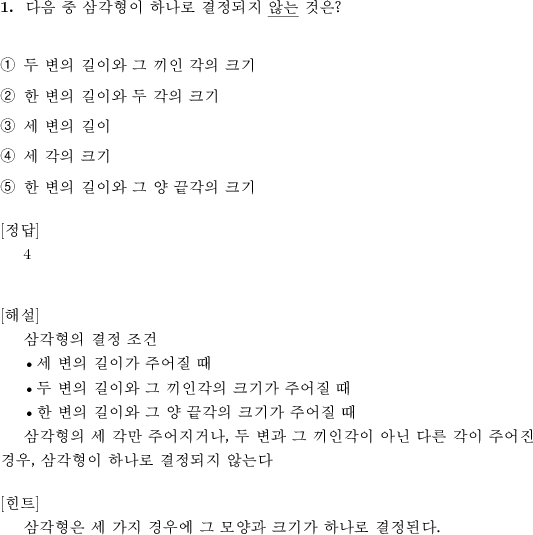 1. 다음 중 삼각형이 하나로 결정되지 않는 것은?

① 두 변의 길이와 그 끼인 각의 크기

② 한 변의 길이와 두 각의 크기

③ 세 변의 길이

④ 세 각의 크기

⑤ 한 변의 길이와 그 양 끝각의 크기

[정답]
4

[해설]
삼각형의 결정 조건
• 세 변의 길이가 주어질 때
• 두 변의 길이와 그 끼인각의 크기가 주어질 때
• 한 변의 길이와 그 양 끝각의 크기가 주어질 때
삼각형의 세 각만 주어지거나, 두 변과 그 끼인각이 아닌 다른 각이 주어진 경우, 삼각형이 하나로 결정되지 않는다

[힌트]
삼각형은 세 가지 경우에 그 모양과 크기가 하나로 결정된다.